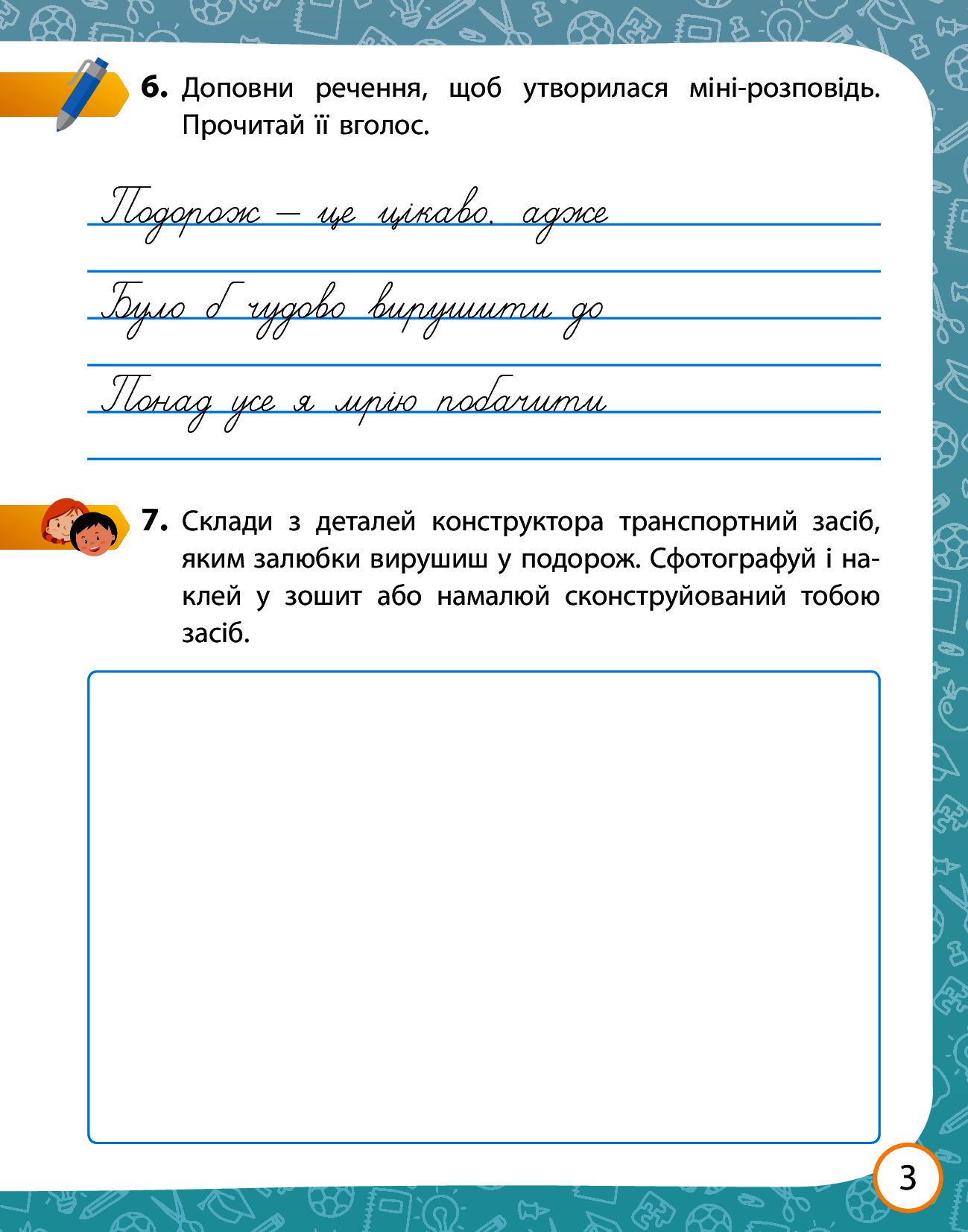 6. Доповни речення, щоб утворилася міні-розповідь. Прочитай її вголос.

Подорож — це цікаво, адже

Було б чудово вирушити до

Понад усе я мрію побачити

7. Склади з деталей конструктора транспортний засіб, яким залюбки вирушиш у подорож. Сфотографуй і наклей у зошит або намалюй сконструйований тобою засіб.

3